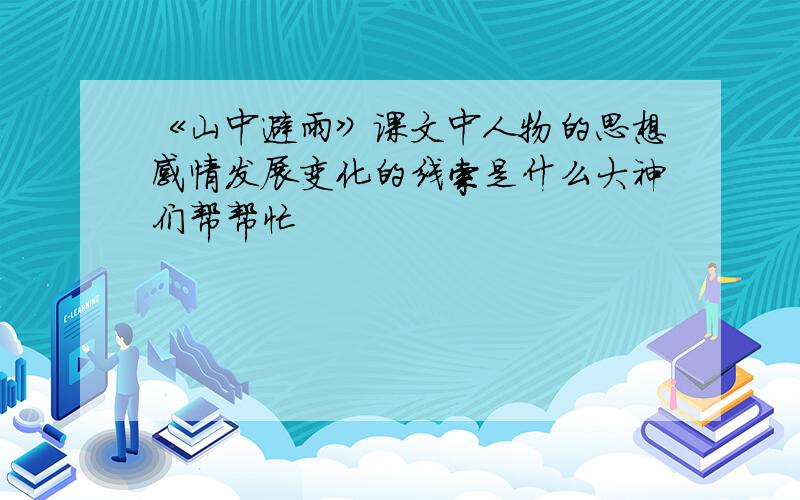 《山中避雨》课文中人物的思想感情发展变化的线索是什么大神们帮帮忙

E-LEARNING